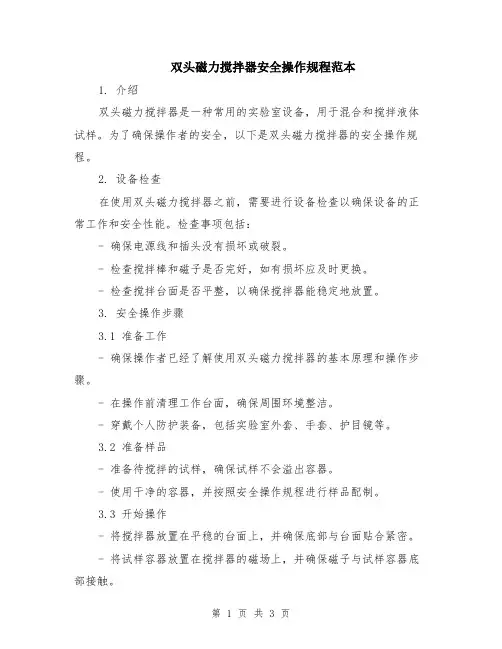 双头磁力搅拌器安全操作规程范本

1. 介绍

双头磁力搅拌器是一种常用的实验室设备，用于混合和搅拌液体试样。为了确保操作者的安全，以下是双头磁力搅拌器的安全操作规程。

2. 设备检查

在使用双头磁力搅拌器之前，需要进行设备检查以确保设备的正常工作和安全性能。检查事项包括：

- 确保电源线和插头没有损坏或破裂。

- 检查搅拌棒和磁子是否完好，如有损坏应及时更换。

- 检查搅拌台面是否平整，以确保搅拌器能稳定地放置。

3. 安全操作步骤

3.1 准备工作

- 确保操作者已经了解使用双头磁力搅拌器的基本原理和操作步骤。

- 在操作前清理工作台面，确保周围环境整洁。

- 穿戴个人防护装备，包括实验室外套、手套、护目镜等。

3.2 准备样品

- 准备待搅拌的试样，确保试样不会溢出容器。

- 使用干净的容器，并按照安全操作规程进行样品配制。

3.3 开始操作

- 将搅拌器放置在平稳的台面上，并确保底部与台面贴合紧密。

- 将试样容器放置在搅拌器的磁场上，并确保磁子与试样容器底部接触。

第 1 页 共 3 页